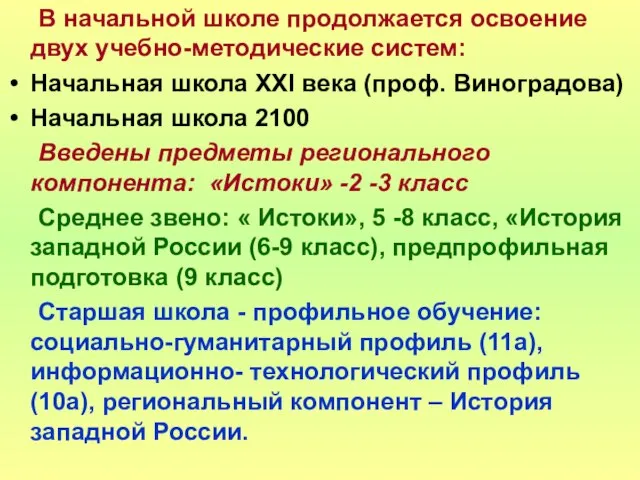 В начальной школе продолжается освоение двух учебно-методические систем:

• Начальная школа XXI века (проф. Виноградова)
• Начальная школа 2100

Введены предметы регионального компонента: «Истоки» -2 -3 класс

Среднее звено: « Истоки», 5 -8 класс, «История западной России (6-9 класс), предпрофильная подготовка (9 класс)

Старшая школа - профильное обучение: социально-гуманитарный профиль (11а), информационно- технологический профиль (10а), региональный компонент – История западной России.